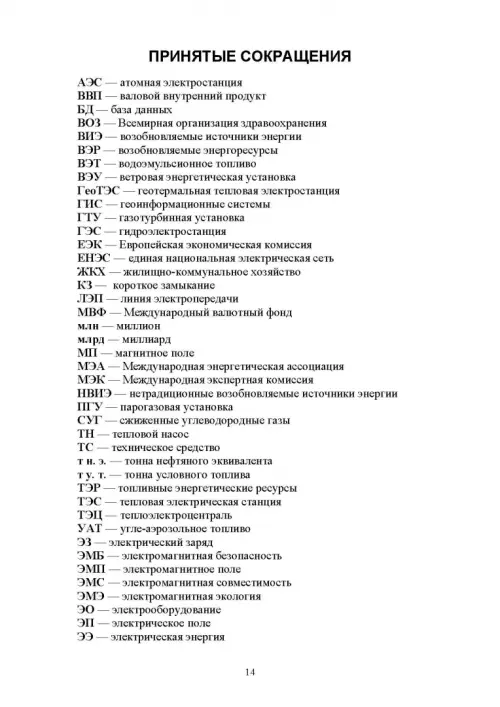 ПРИНЯТЫЕ СОКРАЩЕНИЯ

АЭС — атомная электростанция
ВВП — валовой внутренний продукт
БД — база данных
ВОЗ — Всемирная организация здравоохранения
ВИЭ — возобновляемые источники энергии
ВЭР — возобновляемые энергоресурсы
ВЭТ — водоэмульсионное топливо
ВЭУ — ветровая энергетическая установка
ГеоТЭС — геотермальная тепловая электростанция
ГИС — геоинформационные системы
ГТУ — газотурбинная установка
ГЭС — гидроэлектростанция
ЕЭК — Европейская экономическая комиссия
ЕНЭС — единая национальная электрическая сеть
ЖКХ — жилищно-коммунальное хозяйство
КЗ — короткое замыкание
ЛЭП — линия электропередачи
МВФ — Международный валютный фонд
млн — миллион
млрд — миллиард
МП — магнитное поле
МЭА — Международная энергетическая ассоциация
МЭК — Международная экспертная комиссия
НВИЭ — нетрадиционные возобновляемые источники энергии
ПГУ — парогазовая установка
СУГ — сжиженные углеводородные газы
ТН — тепловой насос
ТС — техническое средство
т н. э. — тонна нефтяного эквивалента
т у. т. — тонна условного топлива
ТЭР — топливные энергетические ресурсы
ТЭС — тепловая электрическая станция
ТЭЦ — теплоэлектроцентраль
УАТ — угле-аэрозольное топливо
ЭЗ — электрический заряд
ЭМБ — электромагнитная безопасность
ЭМП — электромагнитное поле
ЭМС — электромагнитная совместимость
ЭМЭ — электромагнитная экология
ЭО — электрооборудование
ЭП — электрическое поле
ЭЭ — электрическая энергия

14